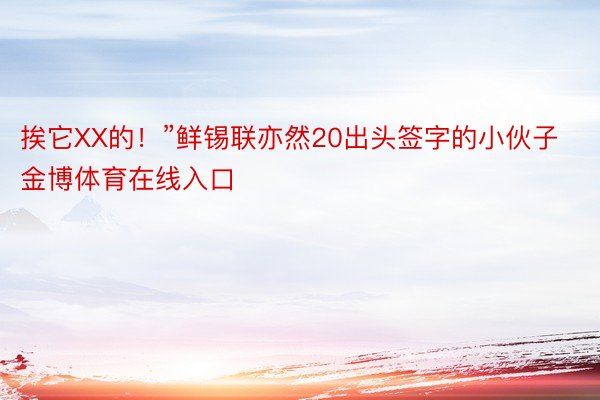 挨它XX的！”鲜锡联亦然20出头签字的小伙子金博体育在线入口